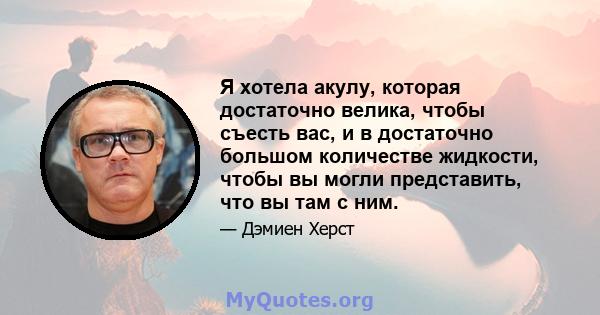 Я хотела акулу, которая достаточно велика, чтобы съесть вас, и в достаточно большом количестве жидкости, чтобы вы могли представить, что вы там с ним.

— Дэмиен Херст

MyQuotes.org